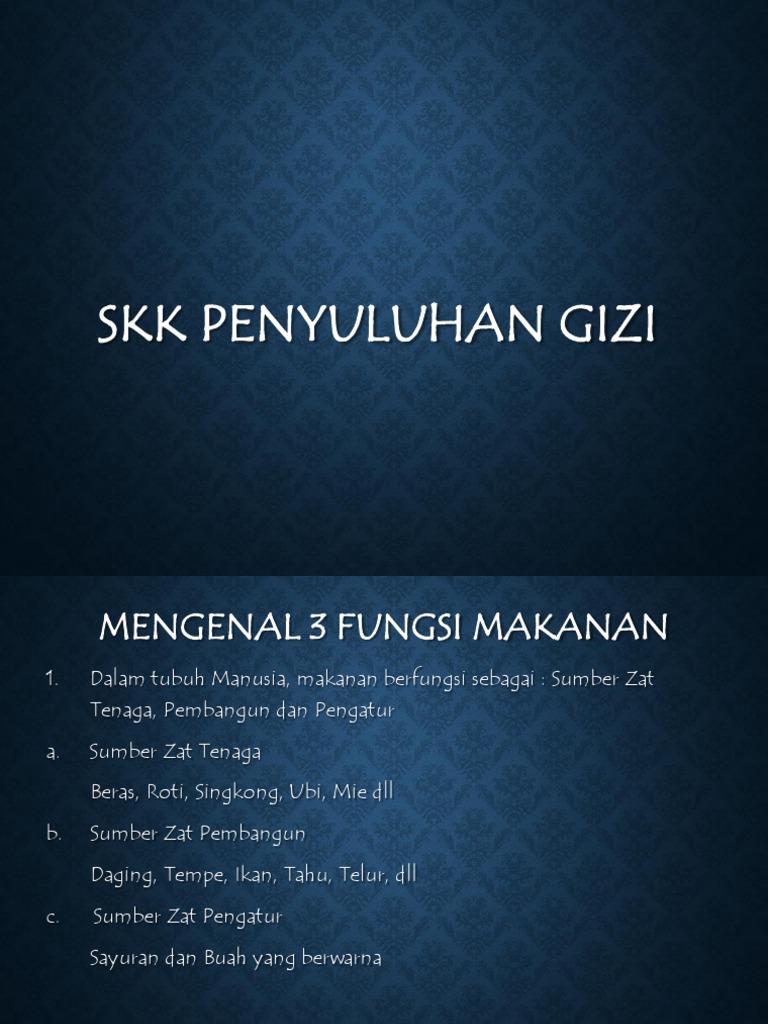 SKK PENYULUHAN GIZI

MENGENAL 3 FUNGSI MAKANAN

1. Dalam tubuh Manusia, makanan berfungsi sebagai : Sumber Zat Tenaga, Pembangun dan Pengatur

a. Sumber Zat Tenaga

Beras, Roti, Singkong, Ubi, Mie dll

b. Sumber Zat Pembangun

Daging, Tempe, Ikan, Tahu, Telur, dll

c. Sumber Zat Pengatur

Sayuran dan Buah yang berwarna